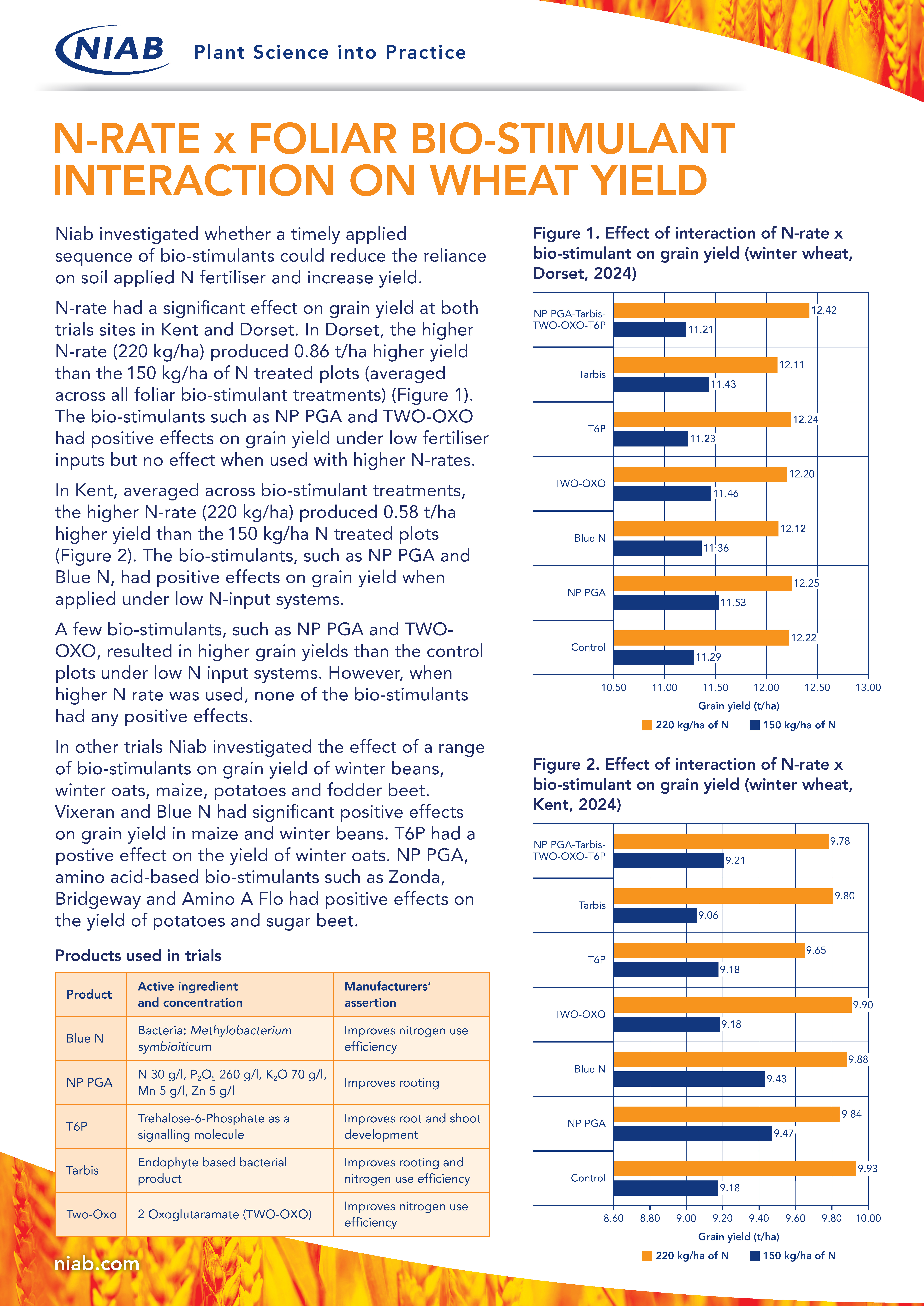 NIAB Plant Science into Practice

N-RATE x FOLIAR BIO-STIMULANT INTERACTION ON WHEAT YIELD

Niab investigated whether a timely applied sequence of bio-stimulants could reduce the reliance on soil applied N fertiliser and increase yield.

N-rate had a significant effect on grain yield at both trials sites in Kent and Dorset. In Dorset, the higher N-rate (220 kg/ha) produced 0.86 t/ha higher yield than the 150 kg/ha of N treated plots (averaged across all foliar bio-stimulant treatments) (Figure 1). The bio-stimulants such as NP PGA and TWO-OXO had positive effects on grain yield under low fertiliser inputs but no effect when used with higher N-rates.

In Kent, averaged across bio-stimulant treatments, the higher N-rate (220 kg/ha) produced 0.58 t/ha higher yield than the 150 kg/ha N treated plots (Figure 2). The bio-stimulants, such as NP PGA and Blue N, had positive effects on grain yield when applied under low N-input systems.

A few bio-stimulants, such as NP PGA and TWO-OXO, resulted in higher grain yields than the control plots under low N input systems. However, when higher N rate was used, none of the bio-stimulants had any positive effects.

In other trials Niab investigated the effect of a range of bio-stimulants on grain yield of winter beans, winter oats, maize, potatoes and fodder beet. Vixeran and Blue N had significant positive effects on grain yield in maize and winter beans. T6P had a postive effect on the yield of winter oats. NP PGA, amino acid-based bio-stimulants such as Zonda, Bridgeway and Amino A Flo had positive effects on the yield of potatoes and sugar beet.

Products used in trials

| Product | Active ingredient and concentration | Manufacturers' assertion |
|---|---|---|
| Blue N | Bacteria: Methylobacterium symbioiticum | Improves nitrogen use efficiency |
| NP PGA | N 30 g/l, $P_2O_5$ 260 g/l, $K_2O$ 70 g/l, Mn 5 g/l, Zn 5 g/l | Improves rooting |
| T6P | Trehalose-6-Phosphate as a signalling molecule | Improves root and shoot development |
| Tarbis | Endophyte based bacterial product | Improves rooting and nitrogen use efficiency |
| Two-Oxo | 2 Oxoglutaramate (TWO-OXO) | Improves nitrogen use efficiency |

niab.com

Figure 1. Effect of interaction of N-rate x bio-stimulant on grain yield (winter wheat, Dorset, 2024)

NP PGA-Tarbis-TWO-OXO-T6P 12.42 11.21
Tarbis 12.11 11.43
T6P 12.24 11.23
TWO-OXO 12.20 11.46
Blue N 12.12 11.36
NP PGA 12.25 11.53
Control 12.22 11.29
10.50 11.00 11.50 12.00 12.50 13.00
Grain yield (t/ha)
220 kg/ha of N 150 kg/ha of N

Figure 2. Effect of interaction of N-rate x bio-stimulant on grain yield (winter wheat, Kent, 2024)

NP PGA-Tarbis-TWO-OXO-T6P 9.78 9.21
Tarbis 9.80 9.06
T6P 9.65 9.18
TWO-OXO 9.90 9.18
Blue N 9.88 9.43
NP PGA 9.84 9.47
Control 9.93 9.18
8.60 8.80 9.00 9.20 9.40 9.60 9.80 10.00
Grain yield (t/ha)
220 kg/ha of N 150 kg/ha of N